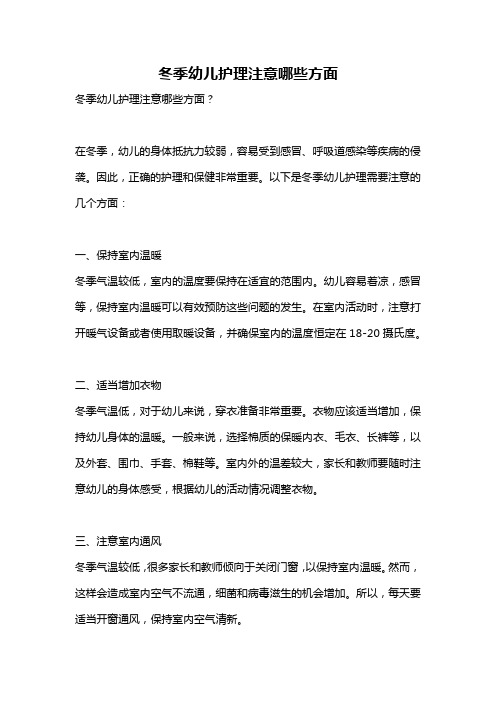 冬季幼儿护理注意哪些方面

冬季幼儿护理注意哪些方面？

在冬季，幼儿的身体抵抗力较弱，容易受到感冒、呼吸道感染等疾病的侵袭。因此，正确的护理和保健非常重要。以下是冬季幼儿护理需要注意的几个方面：

一、保持室内温暖

冬季气温较低，室内的温度要保持在适宜的范围内。幼儿容易着凉，感冒等，保持室内温暖可以有效预防这些问题的发生。在室内活动时，注意打开暖气设备或者使用取暖设备，并确保室内的温度恒定在 18-20 摄氏度。

二、适当增加衣物

冬季气温低，对于幼儿来说，穿衣准备非常重要。衣物应该适当增加，保持幼儿身体的温暖。一般来说，选择棉质的保暖内衣、毛衣、长裤等，以及外套、围巾、手套、棉鞋等。室内外的温差较大，家长和教师要随时注意幼儿的身体感受，根据幼儿的活动情况调整衣物。

三、注意室内通风

冬季气温较低，很多家长和教师倾向于关闭门窗，以保持室内温暖。然而，这样会造成室内空气不流通，细菌和病毒滋生的机会增加。所以，每天要适当开窗通风，保持室内空气清新。